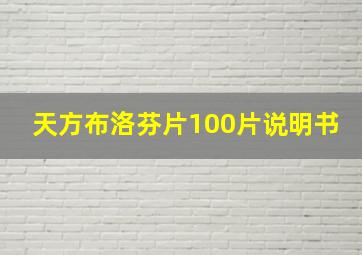 天方布洛芬片100片说明书